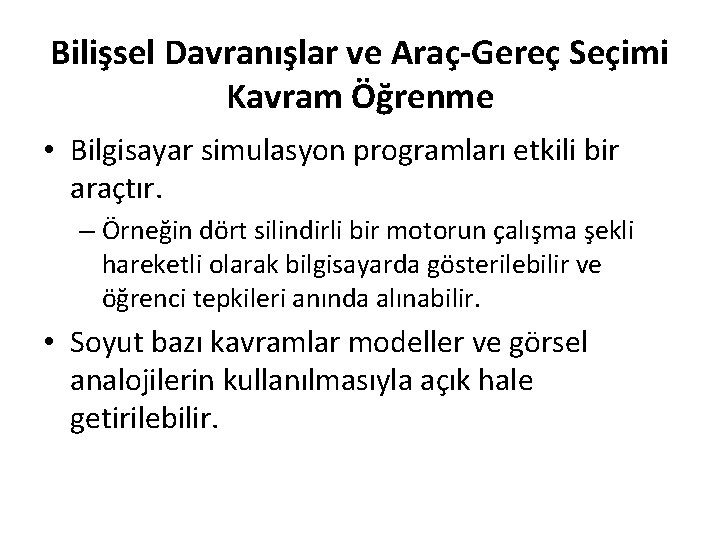 Bilişsel Davranışlar ve Araç-Gereç Seçimi
Kavram Öğrenme

• Bilgisayar simulasyon programları etkili bir araçtır.
– Örneğin dört silindirli bir motorun çalışma şekli hareketli olarak bilgisayarda gösterilebilir ve öğrenci tepkileri anında alınabilir.
• Soyut bazı kavramlar modeller ve görsel analojilerin kullanılmasıyla açık hale getirilebilir.